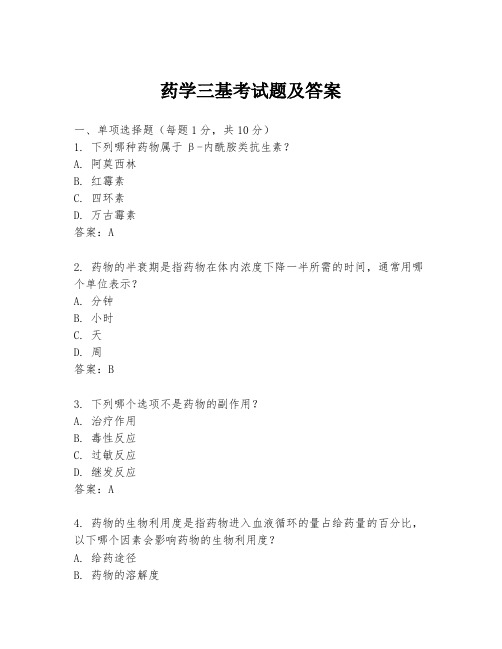 药学三基考试题及答案

一、单项选择题（每题1分，共10分）
1. 下列哪种药物属于β-内酰胺类抗生素？
A. 阿莫西林
B. 红霉素
C. 四环素
D. 万古霉素
答案：A

2. 药物的半衰期是指药物在体内浓度下降一半所需的时间，通常用哪个单位表示？
A. 分钟
B. 小时
C. 天
D. 周
答案：B

3. 下列哪个选项不是药物的副作用？
A. 治疗作用
B. 毒性反应
C. 过敏反应
D. 继发反应
答案：A

4. 药物的生物利用度是指药物进入血液循环的量占给药量的百分比，以下哪个因素会影响药物的生物利用度？
A. 给药途径
B. 药物的溶解度